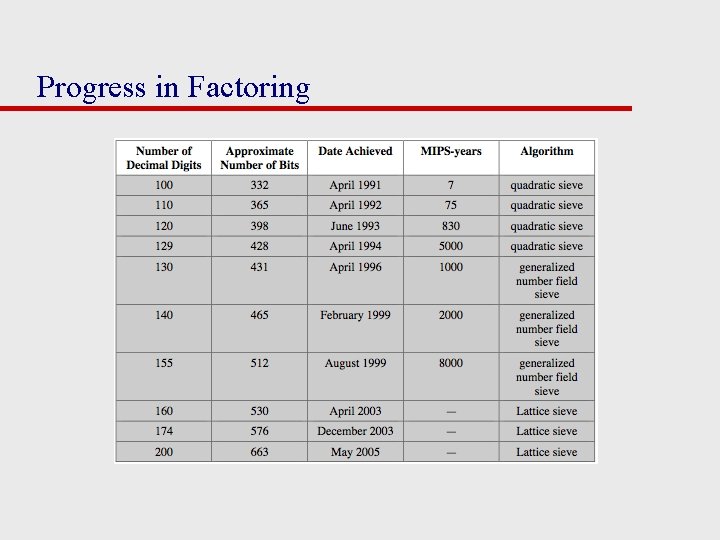 Progress in Factoring

| Number of Decimal Digits | Approximate Number of Bits | Date Achieved | MIPS-years | Algorithm |
|---|---|---|---|---|
| 100 | 332 | April 1991 | 7 | quadratic sieve |
| 110 | 365 | April 1992 | 75 | quadratic sieve |
| 120 | 398 | June 1993 | 830 | quadratic sieve |
| 129 | 428 | April 1994 | 5000 | quadratic sieve |
| 130 | 431 | April 1996 | 1000 | generalized number field sieve |
| 140 | 465 | February 1999 | 2000 | generalized number field sieve |
| 155 | 512 | August 1999 | 8000 | generalized number field sieve |
| 160 | 530 | April 2003 | — | Lattice sieve |
| 174 | 576 | December 2003 | — | Lattice sieve |
| 200 | 663 | May 2005 | — | Lattice sieve |